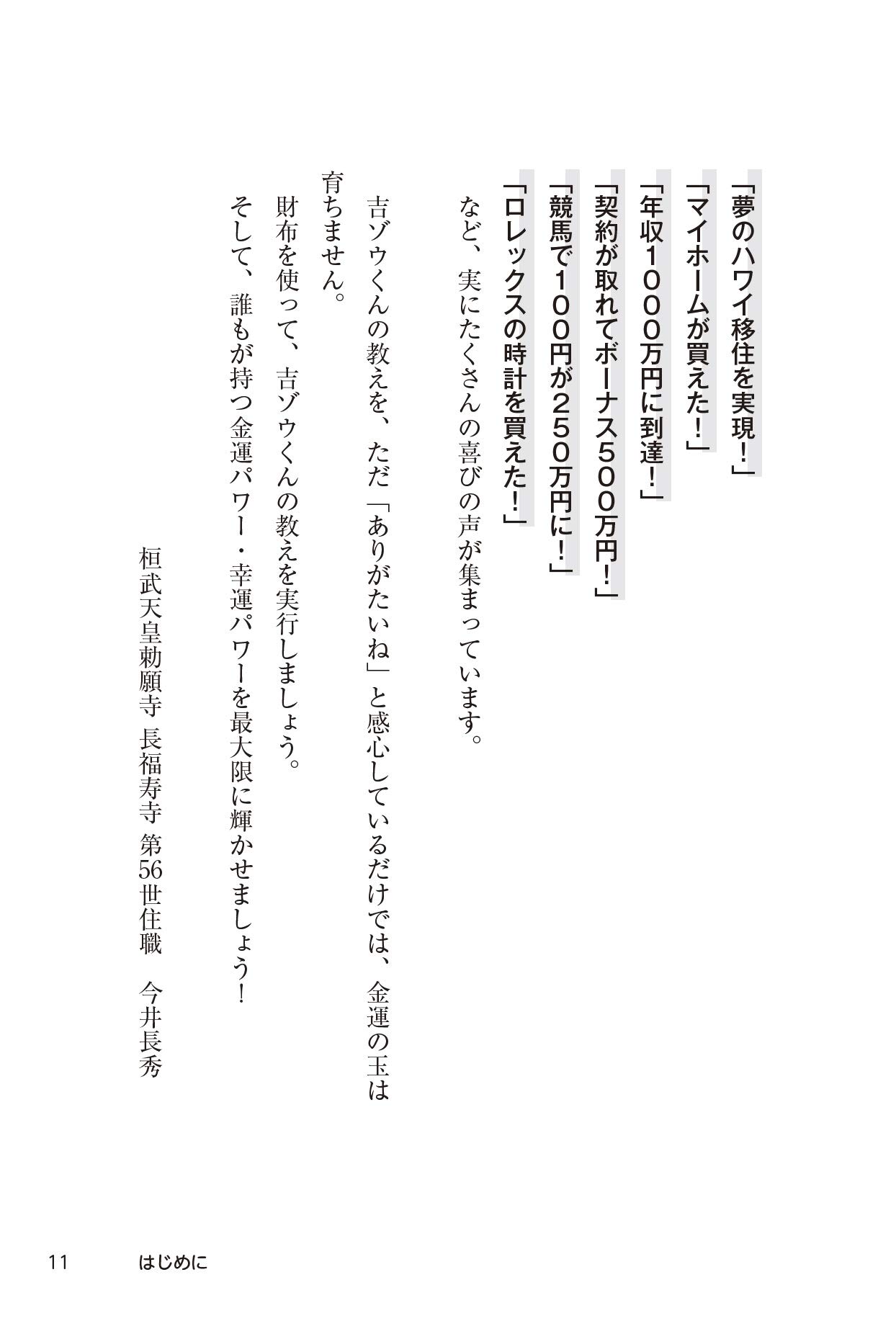 「夢のハワイ移住を実現！」
「マイホームが買えた！」
「年収1000万円に到達！」
「契約が取れてボーナス500万円！」
「競馬で100円が250万円に！」
「ロレックスの時計を買えた！」
など、実にたくさんの喜びの声が集まっています。

吉ゾウくんの教えを、ただ「ありがたいね」と感心しているだけでは、金運の玉は育ちません。
財布を使って、吉ゾウくんの教えを実行しましょう。
そして、誰もが持つ金運パワー・幸運パワーを最大限に輝かせましょう！

桓武天皇勅願寺　長福寿寺　第56世住職　今井長秀

11　はじめに